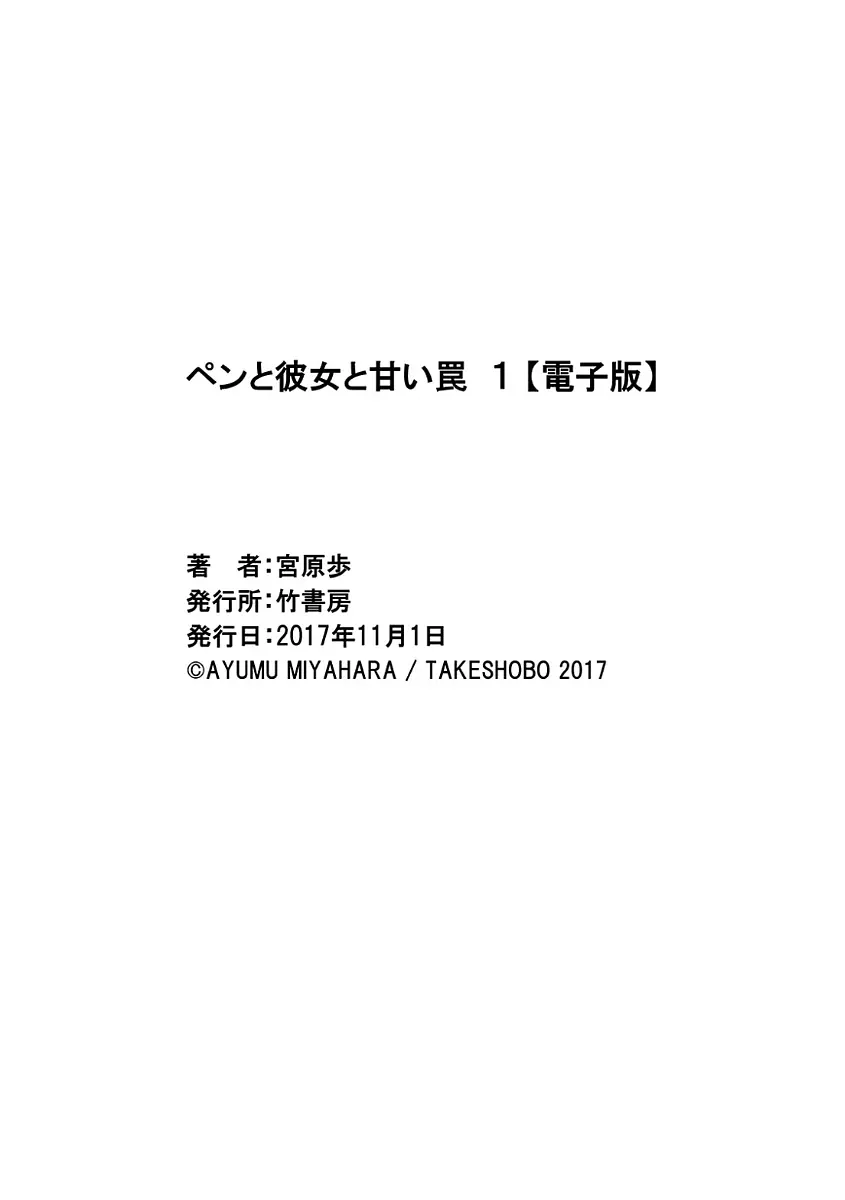 ペンと彼女と甘い罠　1【電子版】

著　者：宮原歩
発行所：竹書房
発行日：2017年11月1日
©AYUMU MIYAHARA / TAKESHOBO 2017